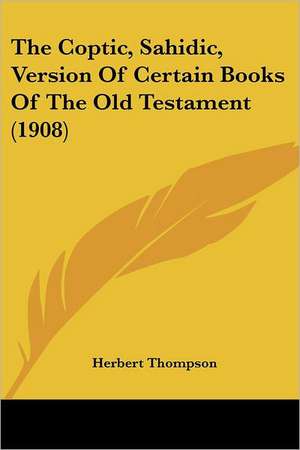 The Coptic, Sahidic, Version Of Certain Books Of The Old Testament (1908)

Herbert Thompson